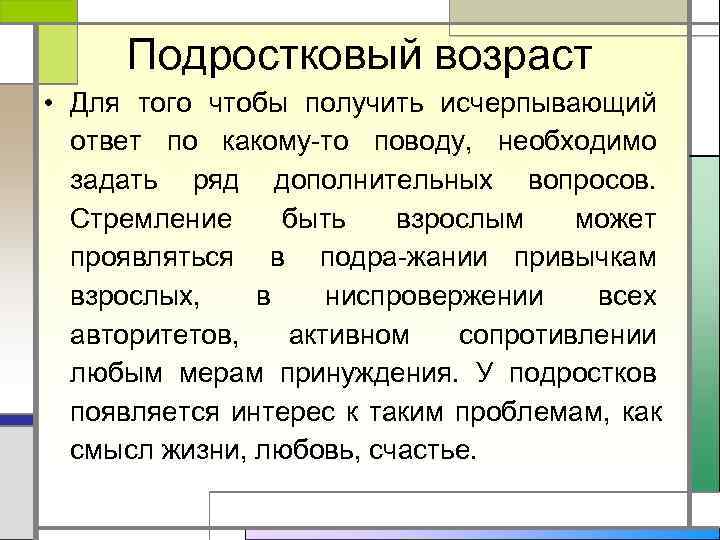 Подростковый возраст

• Для того чтобы получить исчерпывающий ответ по какому-то поводу, необходимо задать ряд дополнительных вопросов. Стремление быть взрослым может проявляться в подра-жании привычкам взрослых, в ниспровержении всех авторитетов, активном сопротивлении любым мерам принуждения. У подростков появляется интерес к таким проблемам, как смысл жизни, любовь, счастье.